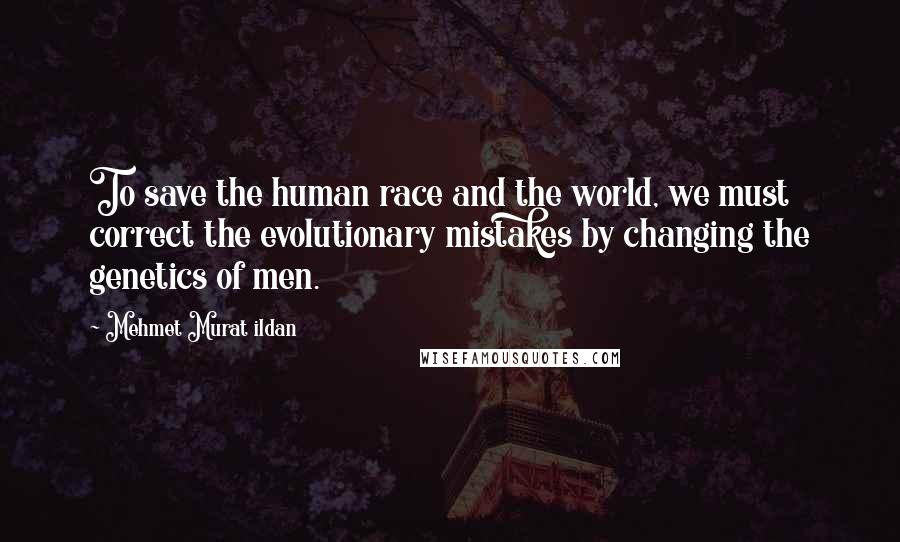 To save the human race and the world, we must correct the evolutionary mistakes by changing the genetics of men.

- Mehmet Murat ildan

WISEFAMOUSQUOTES.COM